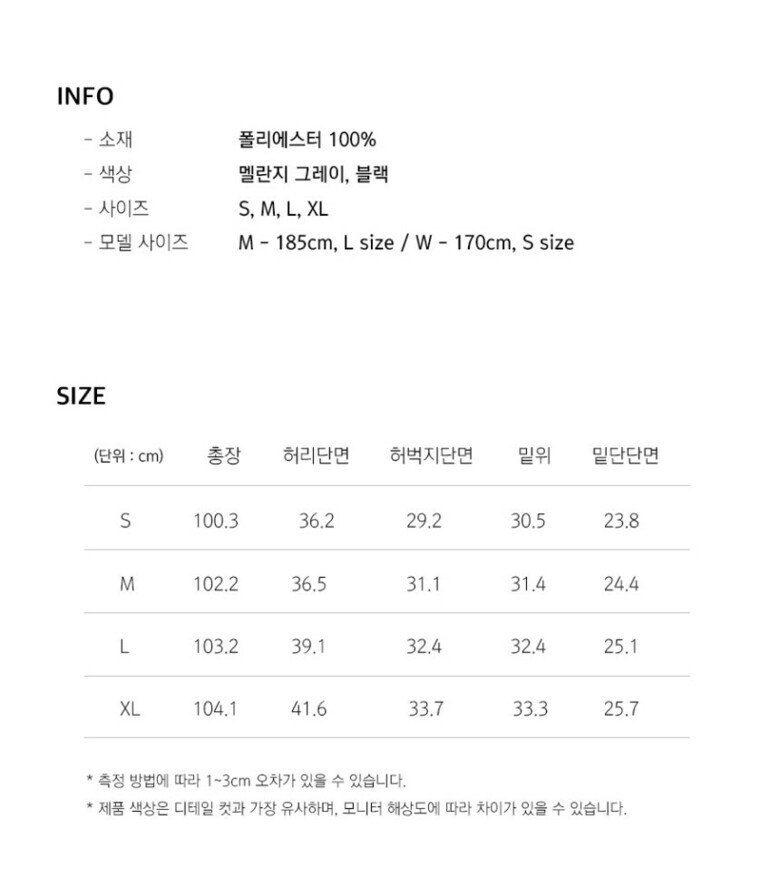 INFO

- 소재 폴리에스터 100%
- 색상 멜란지 그레이, 블랙
- 사이즈 S, M, L, XL
- 모델 사이즈 M - 185cm, L size / W - 170cm, S size

SIZE

| (단위 : cm) | 총장 | 허리단면 | 허벅지단면 | 밑위 | 밑단단면 |
|---|---|---|---|---|---|
| S | 100.3 | 36.2 | 29.2 | 30.5 | 23.8 |
| M | 102.2 | 36.5 | 31.1 | 31.4 | 24.4 |
| L | 103.2 | 39.1 | 32.4 | 32.4 | 25.1 |
| XL | 104.1 | 41.6 | 33.7 | 33.3 | 25.7 |

* 측정 방법에 따라 1~3cm 오차가 있을 수 있습니다.
* 제품 색상은 디테일 컷과 가장 유사하며, 모니터 해상도에 따라 차이가 있을 수 있습니다.